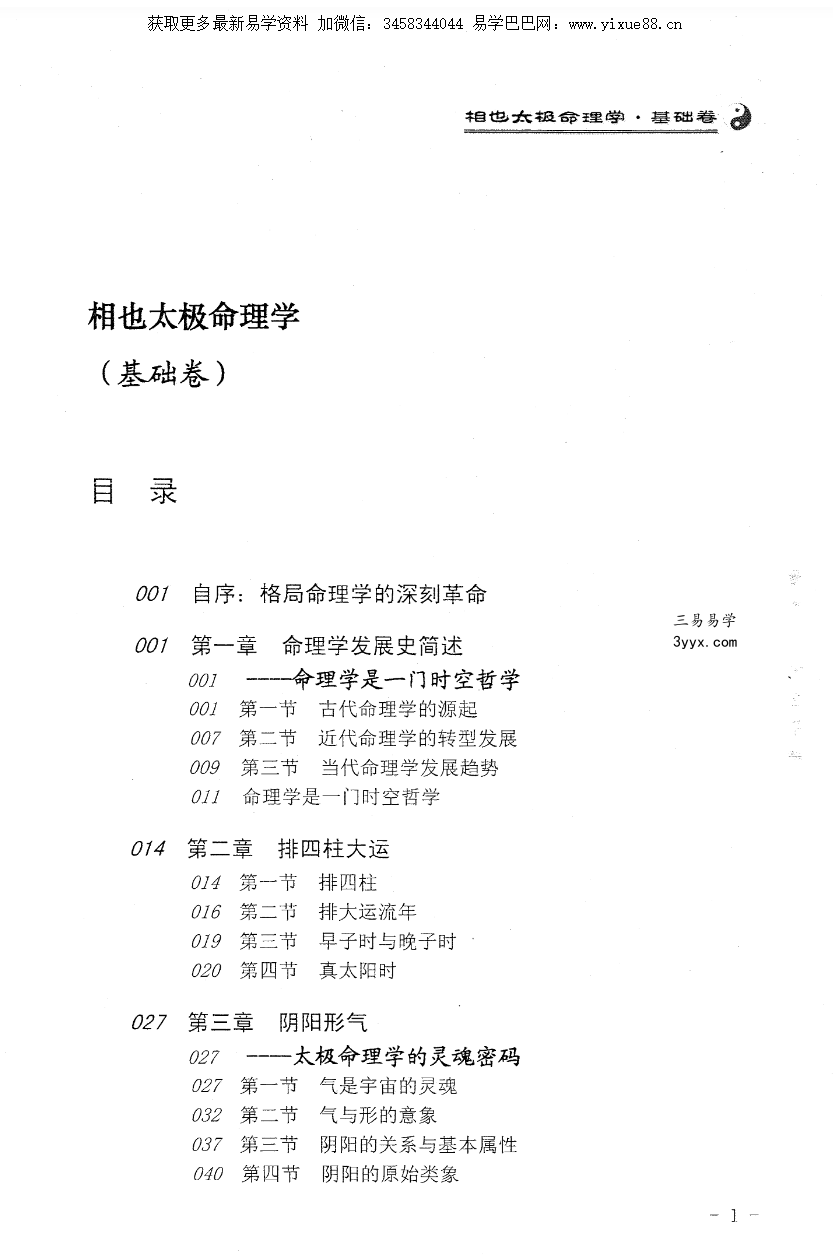 获取更多最新易学资料 加微信：3458344044 易学巴巴网：www.yixue88.cn

相也太极命理学·基础卷

相也太极命理学

（基础卷）

目 录

001 自序：格局命理学的深刻革命

三易易学
3yyx.com

001 第一章 命理学发展史简述
001 ----命理学是一门时空哲学
001 第一节 古代命理学的源起
007 第二节 近代命理学的转型发展
009 第三节 当代命理学发展趋势
011 命理学是一门时空哲学

014 第二章 排四柱大运
014 第一节 排四柱
016 第二节 排大运流年
019 第三节 早子时与晚子时
020 第四节 真太阳时

027 第三章 阴阳形气
027 ----太极命理学的灵魂密码
027 第一节 气是宇宙的灵魂
032 第二节 气与形的意象
037 第三节 阴阳的关系与基本属性
040 第四节 阴阳的原始类象

- 1 -